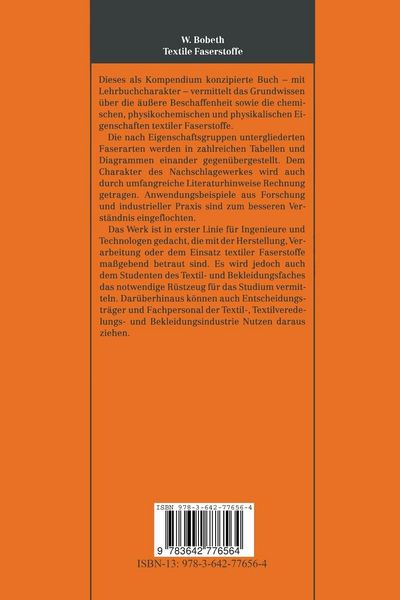 W. Bobeth
Textile Faserstoffe

Dieses als Kompendium konzipierte Buch – mit Lehrbuchcharakter – vermittelt das Grundwissen über die äußere Beschaffenheit sowie die chemischen, physikochemischen und physikalischen Eigenschaften textiler Faserstoffe.

Die nach Eigenschaftsgruppen untergliederten Faserarten werden in zahlreichen Tabellen und Diagrammen einander gegenübergestellt. Dem Charakter des Nachschlagewerkes wird auch durch umfangreiche Literaturhinweise Rechnung getragen. Anwendungsbeispiele aus Forschung und industrieller Praxis sind zum besseren Verständnis eingeflochten.

Das Werk ist in erster Linie für Ingenieure und Technologen gedacht, die mit der Herstellung, Verarbeitung oder dem Einsatz textiler Faserstoffe maßgebend betraut sind. Es wird jedoch auch dem Studenten des Textil- und Bekleidungsfaches das notwendige Rüstzeug für das Studium vermitteln. Darüberhinaus können auch Entscheidungsträger und Fachpersonal der Textil-, Textilveredelungs- und Bekleidungsindustrie Nutzen daraus ziehen.

ISBN 978-3-642-77656-4

9 783642 776564

ISBN-13: 978-3-642-77656-4